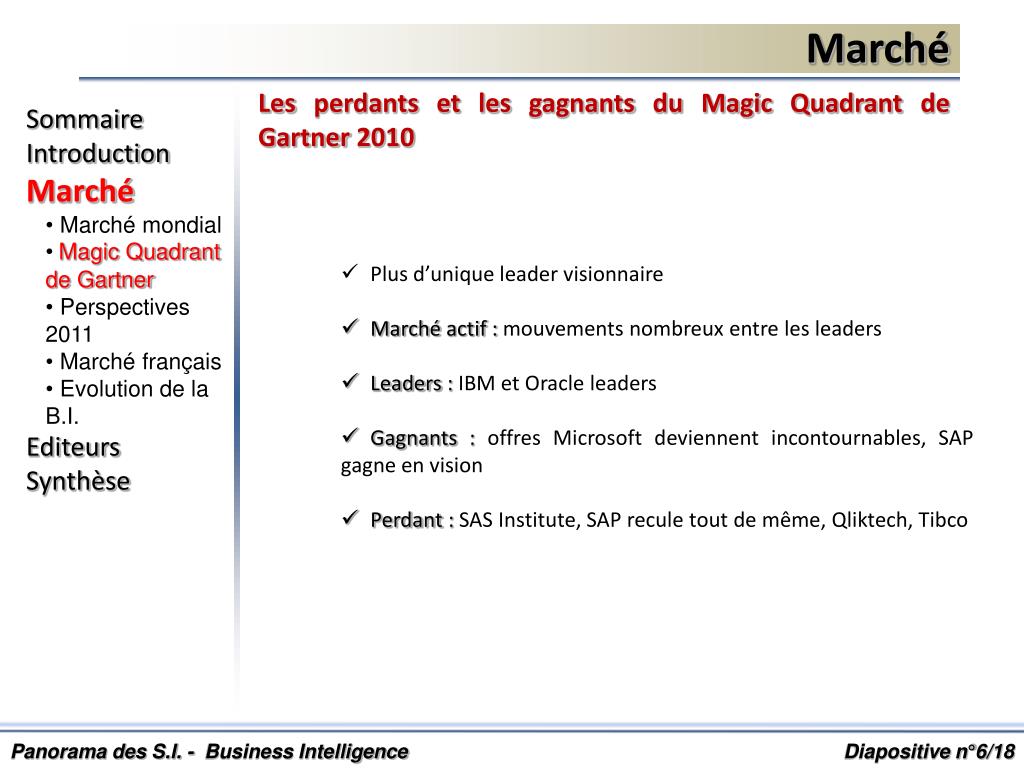 Marché

Sommaire
Introduction
Marché
• Marché mondial
• Magic Quadrant de Gartner
• Perspectives 2011
• Marché français
• Evolution de la B.I.
Editeurs
Synthèse

Les perdants et les gagnants du Magic Quadrant de Gartner 2010

✓ Plus d'unique leader visionnaire

✓ Marché actif : mouvements nombreux entre les leaders

✓ Leaders : IBM et Oracle leaders

✓ Gagnants : offres Microsoft deviennent incontournables, SAP gagne en vision

✓ Perdant : SAS Institute, SAP recule tout de même, Qliktech, Tibco

Panorama des S.I. - Business Intelligence

Diapositive n°6/18